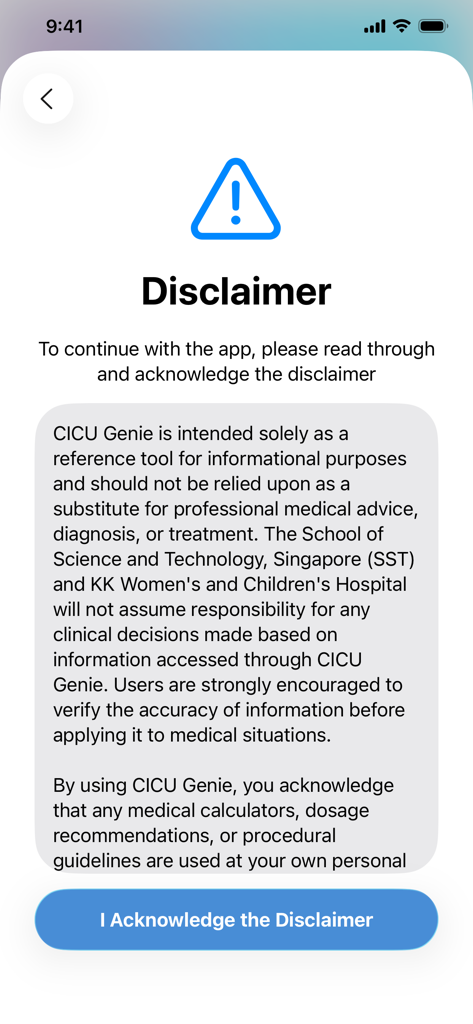 9:41

Disclaimer

To continue with the app, please read through and acknowledge the disclaimer

CICU Genie is intended solely as a reference tool for informational purposes and should not be relied upon as a substitute for professional medical advice, diagnosis, or treatment. The School of Science and Technology, Singapore (SST) and KK Women's and Children's Hospital will not assume responsibility for any clinical decisions made based on information accessed through CICU Genie. Users are strongly encouraged to verify the accuracy of information before applying it to medical situations.

By using CICU Genie, you acknowledge that any medical calculators, dosage recommendations, or procedural guidelines are used at your own personal

I Acknowledge the Disclaimer